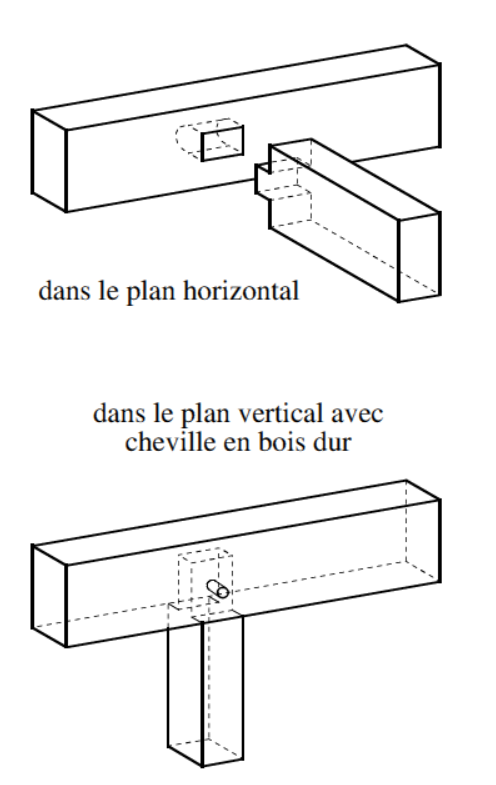 dans le plan horizontal

dans le plan vertical avec cheville en bois dur